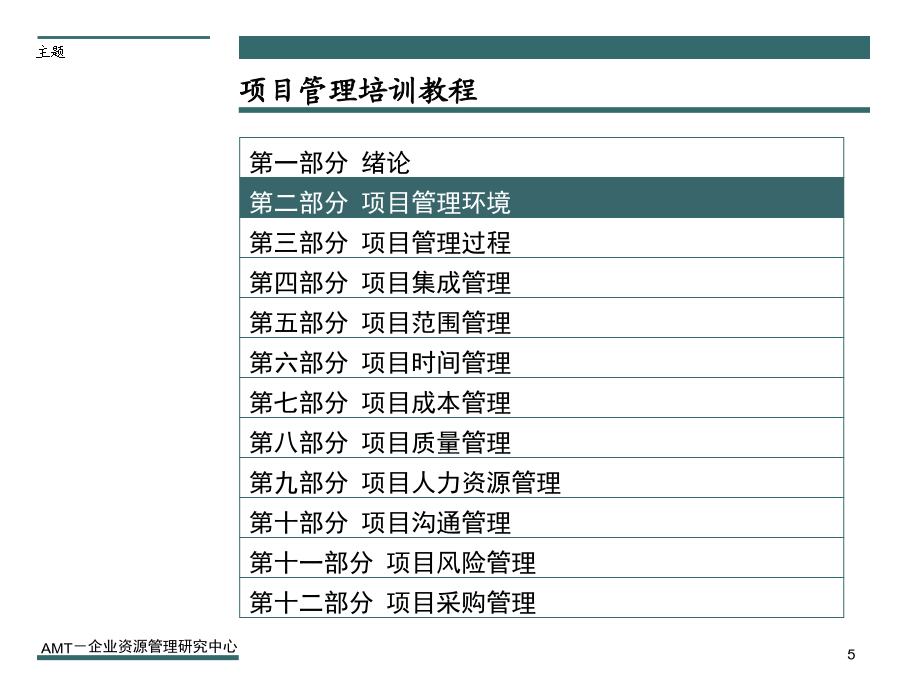 主题

项目管理培训教程

| 第一部分 绪论 |
|---|
| 第二部分 项目管理环境 |
| 第三部分 项目管理过程 |
| 第四部分 项目集成管理 |
| 第五部分 项目范围管理 |
| 第六部分 项目时间管理 |
| 第七部分 项目成本管理 |
| 第八部分 项目质量管理 |
| 第九部分 项目人力资源管理 |
| 第十部分 项目沟通管理 |
| 第十一部分 项目风险管理 |
| 第十二部分 项目采购管理 |

AMT－企业资源管理研究中心

5